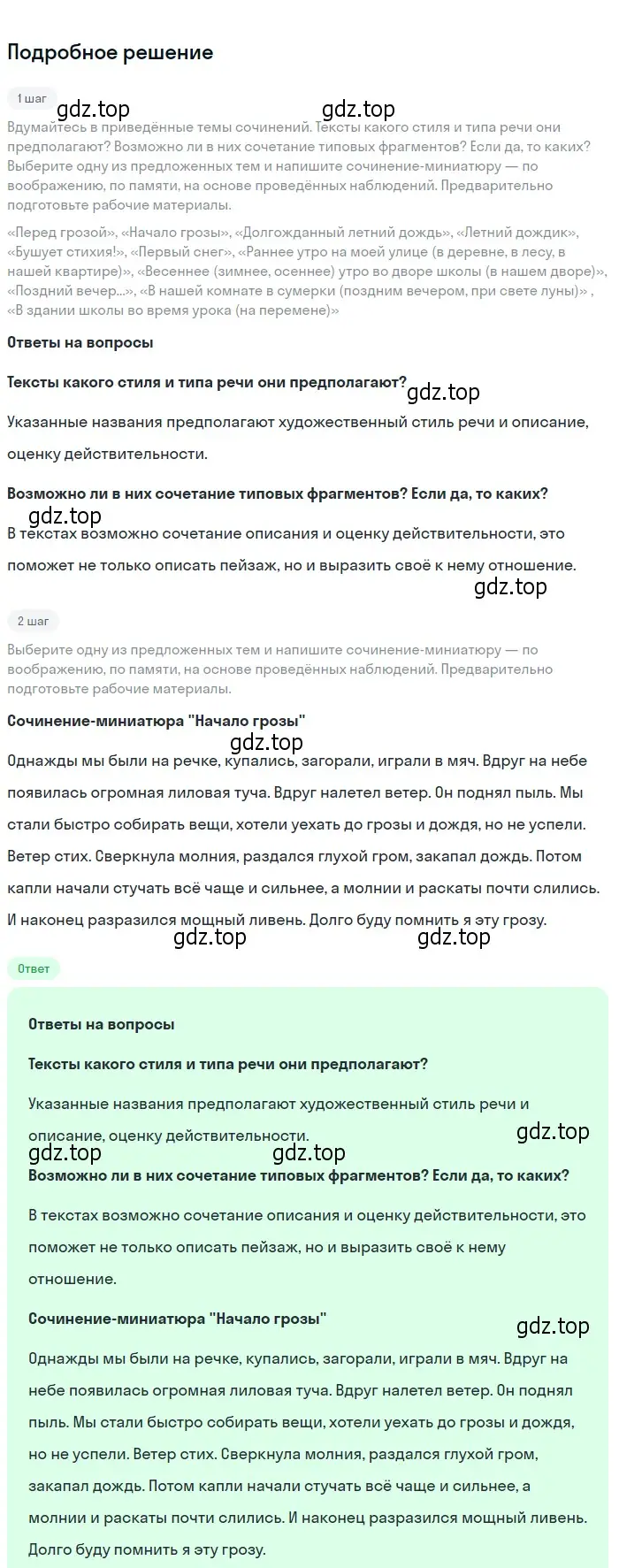 Подробное решение

1 шаг

gdz.top gdz.top

Вдумайтесь в приведённые темы сочинений. Тексты какого стиля и типа речи они предполагают? Возможно ли в них сочетание типовых фрагментов? Если да, то каких? Выберите одну из предложенных тем и напишите сочинение-миниатюру — по воображению, по памяти, на основе проведённых наблюдений. Предварительно подготовьте рабочие материалы.

«Перед грозой», «Начало грозы», «Долгожданный летний дождь», «Летний дождик», «Бушует стихия!», «Первый снег», «Раннее утро на моей улице (в деревне, в лесу, в нашей квартире)», «Весеннее (зимнее, осеннее) утро во дворе школы (в нашем дворе)», «Поздний вечер...», «В нашей комнате в сумерки (поздним вечером, при свете луны)» , «В здании школы во время урока (на перемене)»

Ответы на вопросы

Тексты какого стиля и типа речи они предполагают?

gdz.top

Указанные названия предполагают художественный стиль речи и описание, оценку действительности.

Возможно ли в них сочетание типовых фрагментов? Если да, то каких?

gdz.top

В текстах возможно сочетание описания и оценку действительности, это поможет не только описать пейзаж, но и выразить своё к нему отношение.

gdz.top

2 шаг

Выберите одну из предложенных тем и напишите сочинение-миниатюру — по воображению, по памяти, на основе проведённых наблюдений. Предварительно подготовьте рабочие материалы.

Сочинение-миниатюра "Начало грозы"

gdz.top

Однажды мы были на речке, купались, загорали, играли в мяч. Вдруг на небе появилась огромная лиловая туча. Вдруг налетел ветер. Он поднял пыль. Мы стали быстро собирать вещи, хотели уехать до грозы и дождя, но не успели. Ветер стих. Сверкнула молния, раздался глухой гром, закапал дождь. Потом капли начали стучать всё чаще и сильнее, а молнии и раскаты почти слились. И наконец разразился мощный ливень. Долго буду помнить я эту грозу.

gdz.top gdz.top

Ответ

Ответы на вопросы

Тексты какого стиля и типа речи они предполагают?

Указанные названия предполагают художественный стиль речи и описание, оценку действительности.

gdz.top
gdz.top gdz.top

Возможно ли в них сочетание типовых фрагментов? Если да, то каких?

В текстах возможно сочетание описания и оценку действительности, это поможет не только описать пейзаж, но и выразить своё к нему отношение.

Сочинение-миниатюра "Начало грозы"

gdz.top

Однажды мы были на речке, купались, загорали, играли в мяч. Вдруг на небе появилась огромная лиловая туча. Вдруг налетел ветер. Он поднял пыль. Мы стали быстро собирать вещи, хотели уехать до грозы и дождя, но не успели. Ветер стих. Сверкнула молния, раздался глухой гром, закапал дождь. Потом капли начали стучать всё чаще и сильнее, а молнии и раскаты почти слились. И наконец разразился мощный ливень. Долго буду помнить я эту грозу.